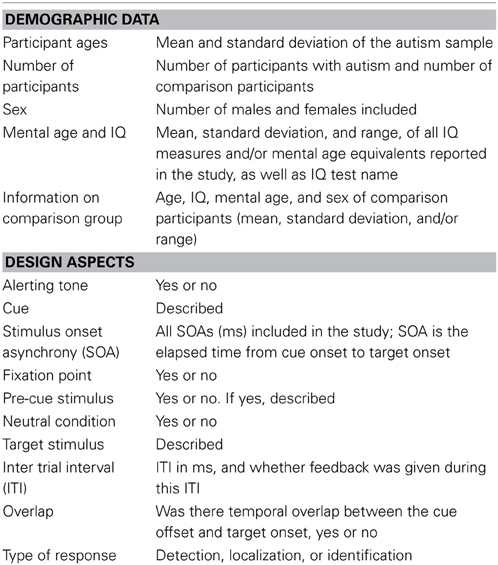 | DEMOGRAPHIC DATA | |
|---|---|
| Participant ages | Mean and standard deviation of the autism sample |
| Number of participants | Number of participants with autism and number of comparison participants |
| Sex | Number of males and females included |
| Mental age and IQ | Mean, standard deviation, and range, of all IQ measures and/or mental age equivalents reported in the study, as well as IQ test name |
| Information on comparison group | Age, IQ, mental age, and sex of comparison participants (mean, standard deviation, and/or range) |
| **DESIGN ASPECTS** | |
| Alerting tone | Yes or no |
| Cue | Described |
| Stimulus onset asynchrony (SOA) | All SOAs (ms) included in the study; SOA is the elapsed time from cue onset to target onset |
| Fixation point | Yes or no |
| Pre-cue stimulus | Yes or no. If yes, described |
| Neutral condition | Yes or no |
| Target stimulus | Described |
| Inter trial interval (ITI) | ITI in ms, and whether feedback was given during this ITI |
| Overlap | Was there temporal overlap between the cue offset and target onset, yes or no |
| Type of response | Detection, localization, or identification |